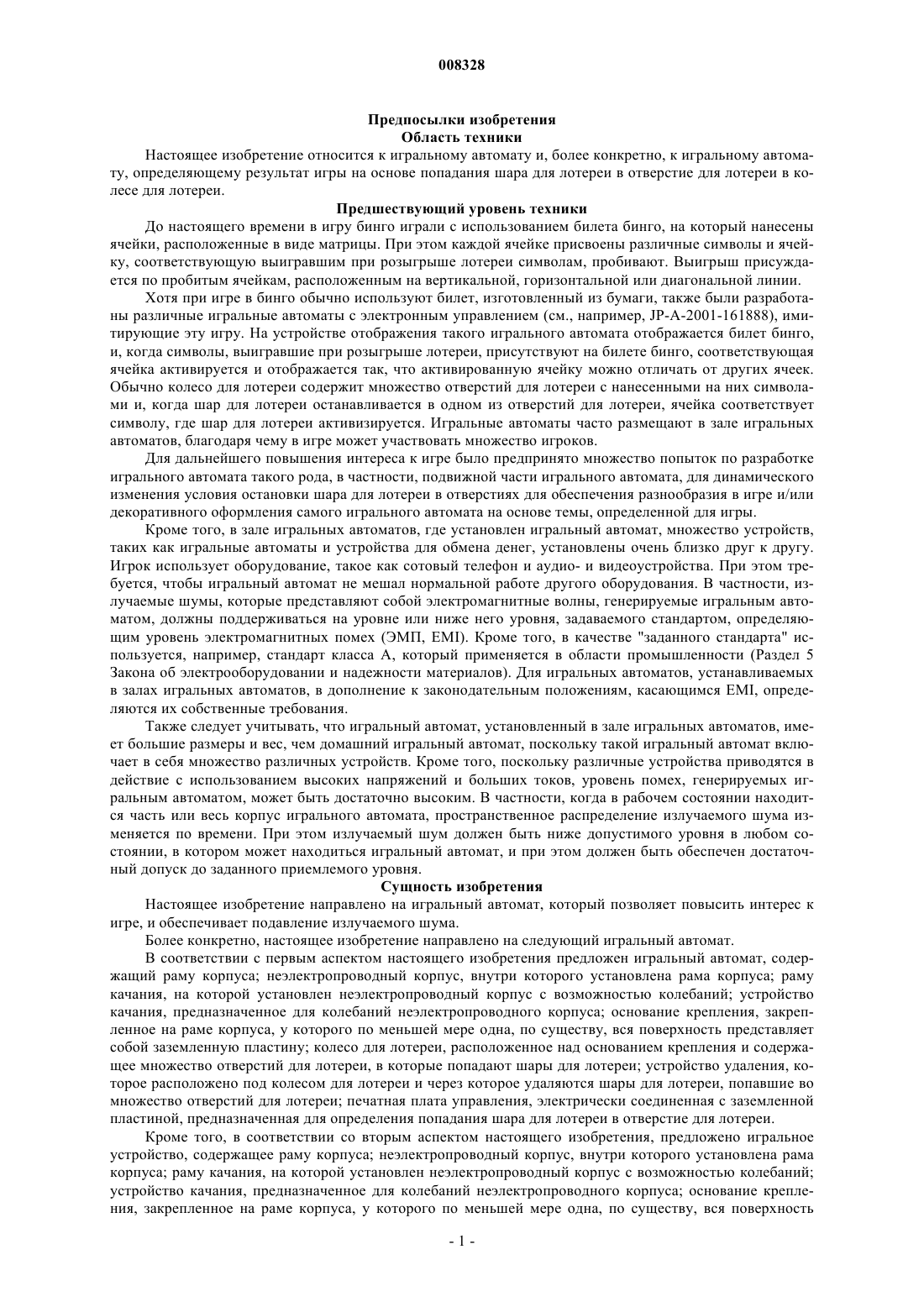 008328

Предпосылки изобретения
Область техники

Настоящее изобретение относится к игральному автомату и, более конкретно, к игральному автомату, определяющему результат игры на основе попадания шара для лотереи в отверстие для лотереи в колесе для лотереи.

Предшествующий уровень техники

До настоящего времени в игру бинго играли с использованием билета бинго, на который нанесены ячейки, расположенные в виде матрицы. При этом каждой ячейке присвоены различные символы и ячейку, соответствующую выигравшим при розыгрыше лотереи символам, пробивают. Выигрыш присуждается по пробитым ячейкам, расположенным на вертикальной, горизонтальной или диагональной линии.

Хотя при игре в бинго обычно используют билет, изготовленный из бумаги, также были разработаны различные игральные автоматы с электронным управлением (см., например, JP-A-2001-161888), имитирующие эту игру. На устройстве отображения такого игрального автомата отображается билет бинго, и, когда символы, выигравшие при розыгрыше лотереи, присутствуют на билете бинго, соответствующая ячейка активируется и отображается так, что активированную ячейку можно отличать от других ячеек. Обычно колесо для лотереи содержит множество отверстий для лотереи с нанесенными на них символами и, когда шар для лотереи останавливается в одном из отверстий для лотереи, ячейка соответствует символу, где шар для лотереи активизируется. Игральные автоматы часто размещают в зале игральных автоматов, благодаря чему в игре может участвовать множество игроков.

Для дальнейшего повышения интереса к игре было предпринято множество попыток по разработке игрального автомата такого рода, в частности, подвижной части игрального автомата, для динамического изменения условия остановки шара для лотереи в отверстиях для обеспечения разнообразия в игре и/или декоративного оформления самого игрального автомата на основе темы, определенной для игры.

Кроме того, в зале игральных автоматов, где установлен игральный автомат, множество устройств, таких как игральные автоматы и устройства для обмена денег, установлены очень близко друг к другу. Игрок использует оборудование, такое как сотовый телефон и аудио- и видеоустройства. При этом требуется, чтобы игральный автомат не мешал нормальной работе другого оборудования. В частности, излучаемые шумы, которые представляют собой электромагнитные волны, генерируемые игральным автоматом, должны поддерживаться на уровне или ниже него уровня, задаваемого стандартом, определяющим уровень электромагнитных помех (ЭМП, EMI). Кроме того, в качестве "заданного стандарта" используется, например, стандарт класса А, который применяется в области промышленности (Раздел 5 Закона об электрооборудовании и надежности материалов). Для игральных автоматов, устанавливаемых в залах игральных автоматов, в дополнение к законодательным положениям, касающимся EMI, определяются их собственные требования.

Также следует учитывать, что игральный автомат, установленный в зале игральных автоматов, имеет большие размеры и вес, чем домашний игральный автомат, поскольку такой игральный автомат включает в себя множество различных устройств. Кроме того, поскольку различные устройства приводятся в действие с использованием высоких напряжений и больших токов, уровень помех, генерируемых игральным автоматом, может быть достаточно высоким. В частности, когда в рабочем состоянии находится часть или весь корпус игрального автомата, пространственное распределение излучаемого шума изменяется по времени. При этом излучаемый шум должен быть ниже допустимого уровня в любом состоянии, в котором может находиться игральный автомат, и при этом должен быть обеспечен достаточный допуск до заданного приемлемого уровня.

Сущность изобретения

Настоящее изобретение направлено на игральный автомат, который позволяет повысить интерес к игре, и обеспечивает подавление излучаемого шума.

Более конкретно, настоящее изобретение направлено на следующий игральный автомат.

В соответствии с первым аспектом настоящего изобретения предложен игральный автомат, содержащий раму корпуса; неэлектропроводный корпус, внутри которого установлена рама корпуса; раму качания, на которой установлен неэлектропроводный корпус с возможностью колебаний; устройство качания, предназначенное для колебаний неэлектропроводного корпуса; основание крепления, закрепленное на раме корпуса, у которого по меньшей мере одна, по существу, вся поверхность представляет собой заземленную пластину; колесо для лотереи, расположенное над основанием крепления и содержащее множество отверстий для лотереи, в которые попадают шары для лотереи; устройство удаления, которое расположено под колесом для лотереи и через которое удаляются шары для лотереи, попавшие во множество отверстий для лотереи; печатная плата управления, электрически соединенная с заземленной пластиной, предназначенная для определения попадания шара для лотереи в отверстие для лотереи.

Кроме того, в соответствии со вторым аспектом настоящего изобретения, предложено игральное устройство, содержащее раму корпуса; неэлектропроводный корпус, внутри которого установлена рама корпуса; раму качания, на которой установлен неэлектропроводный корпус с возможностью колебаний; устройство качания, предназначенное для колебаний неэлектропроводного корпуса; основание крепления, закрепленное на раме корпуса, у которого по меньшей мере одна, по существу, вся поверхность

- 1 -